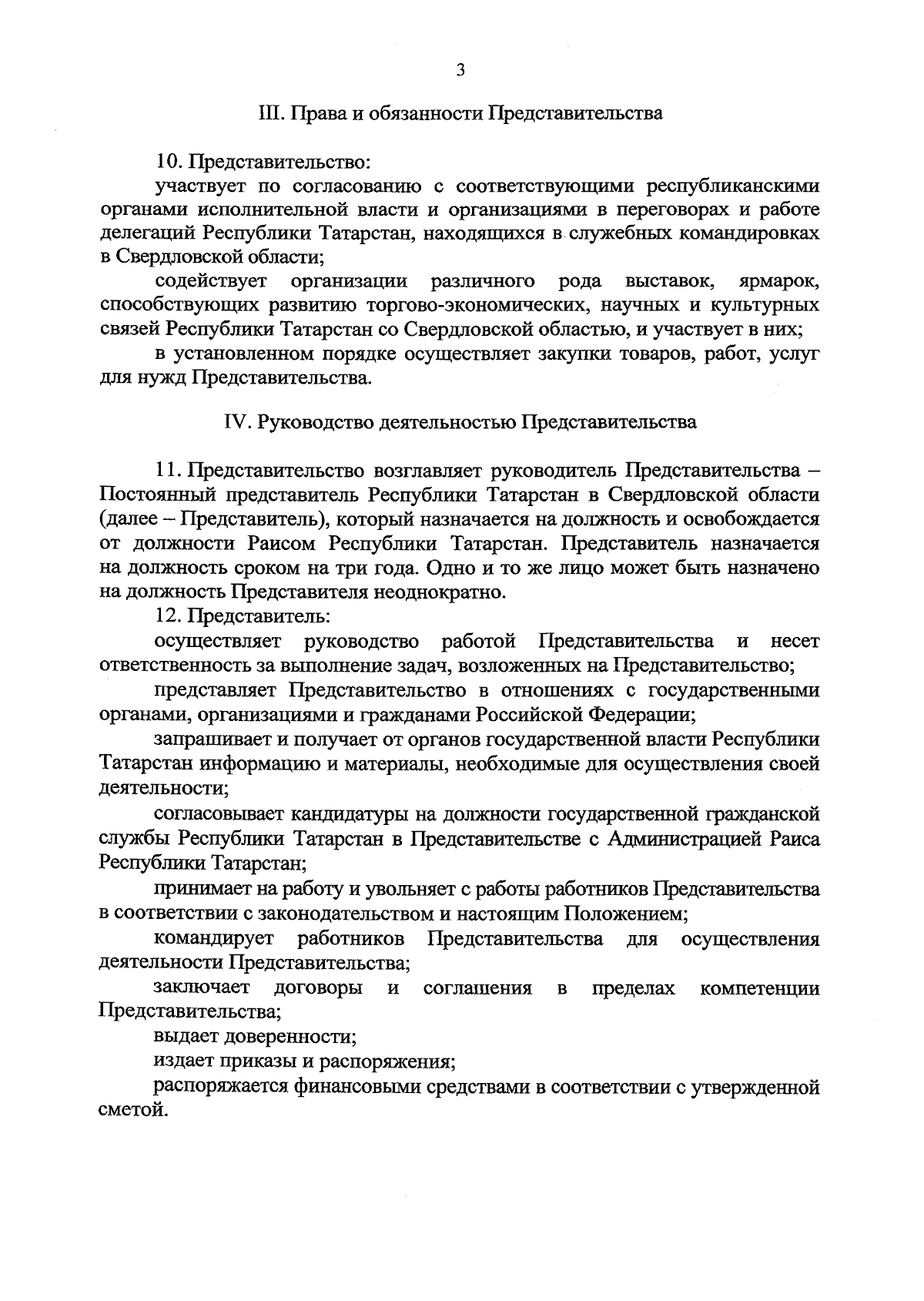 3

III. Права и обязанности Представительства

10. Представительство:

участвует по согласованию с соответствующими республиканскими органами исполнительной власти и организациями в переговорах и работе делегаций Республики Татарстан, находящихся в служебных командировках в Свердловской области;

содействует организации различного рода выставок, ярмарок, способствующих развитию торгово-экономических, научных и культурных связей Республики Татарстан со Свердловской областью, и участвует в них;

в установленном порядке осуществляет закупки товаров, работ, услуг для нужд Представительства.

IV. Руководство деятельностью Представительства

11. Представительство возглавляет руководитель Представительства – Постоянный представитель Республики Татарстан в Свердловской области (далее – Представитель), который назначается на должность и освобождается от должности Раисом Республики Татарстан. Представитель назначается на должность сроком на три года. Одно и то же лицо может быть назначено на должность Представителя неоднократно.

12. Представитель:

осуществляет руководство работой Представительства и несет ответственность за выполнение задач, возложенных на Представительство;

представляет Представительство в отношениях с государственными органами, организациями и гражданами Российской Федерации;

запрашивает и получает от органов государственной власти Республики Татарстан информацию и материалы, необходимые для осуществления своей деятельности;

согласовывает кандидатуры на должности государственной гражданской службы Республики Татарстан в Представительстве с Администрацией Раиса Республики Татарстан;

принимает на работу и увольняет с работы работников Представительства в соответствии с законодательством и настоящим Положением;

командирует работников Представительства для осуществления деятельности Представительства;

заключает договоры и соглашения в пределах компетенции Представительства;

выдает доверенности;

издает приказы и распоряжения;

распоряжается финансовыми средствами в соответствии с утвержденной сметой.